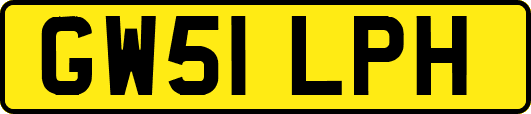 GW51 LPH